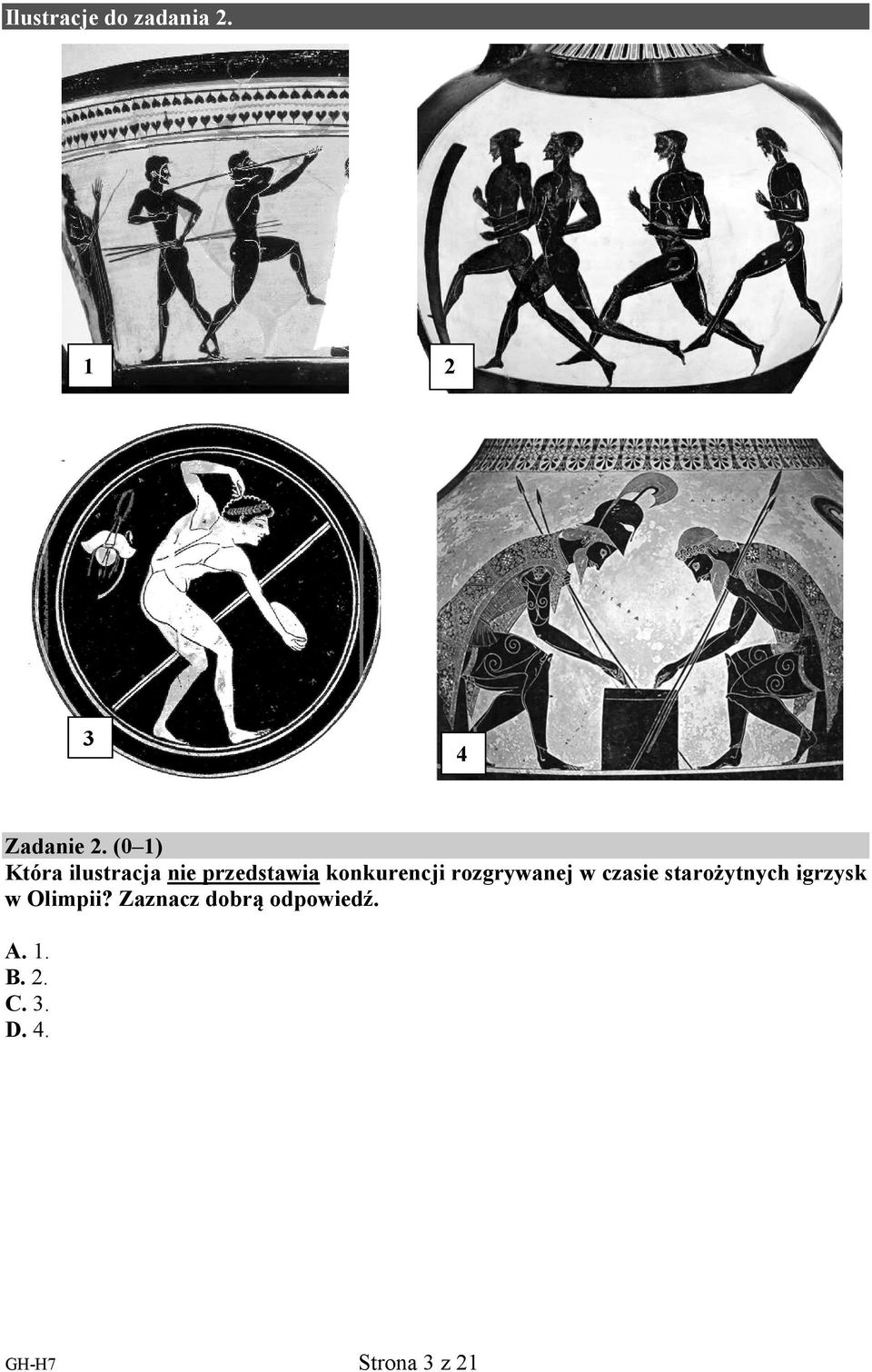 Ilustracje do zadania 2.

1

2

3

4

Zadanie 2. (0–1)
Która ilustracja nie przedstawia konkurencji rozgrywanej w czasie starożytnych igrzysk w Olimpii? Zaznacz dobrą odpowiedź.

A. 1.
B. 2.
C. 3.
D. 4.

GH-H7

Strona 3 z 21